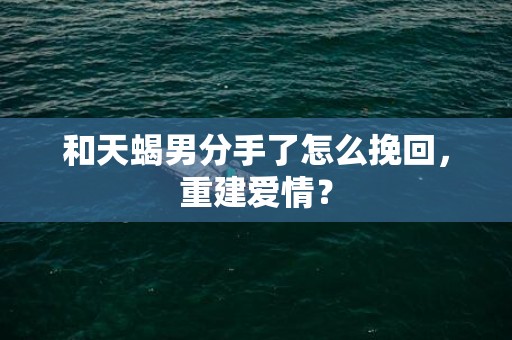 和天蝎男分手了怎么挽回，重建爱情？